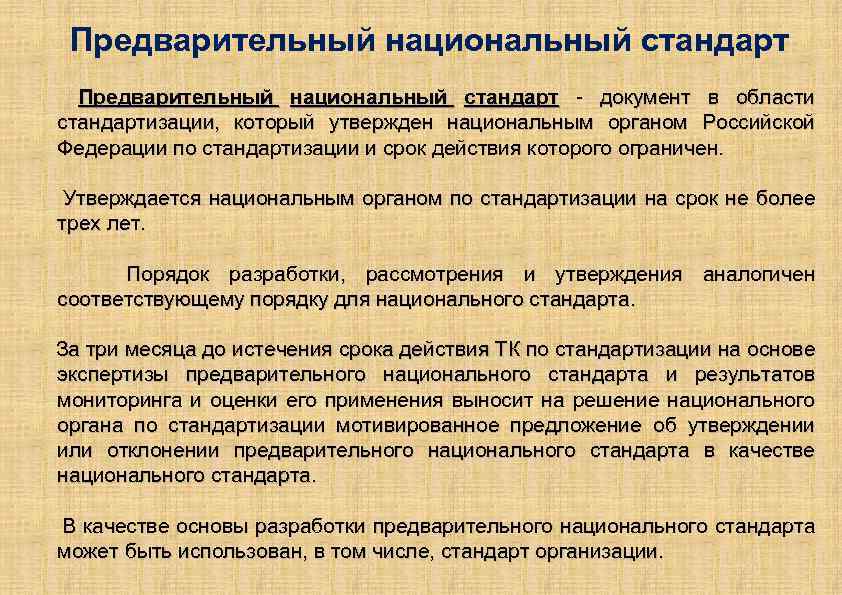 Предварительный национальный стандарт

Предварительный национальный стандарт - документ в области стандартизации, который утвержден национальным органом Российской Федерации по стандартизации и срок действия которого ограничен.

Утверждается национальным органом по стандартизации на срок не более трех лет.

Порядок разработки, рассмотрения и утверждения аналогичен соответствующему порядку для национального стандарта.

За три месяца до истечения срока действия ТК по стандартизации на основе экспертизы предварительного национального стандарта и результатов мониторинга и оценки его применения выносит на решение национального органа по стандартизации мотивированное предложение об утверждении или отклонении предварительного национального стандарта в качестве национального стандарта.

В качестве основы разработки предварительного национального стандарта может быть использован, в том числе, стандарт организации.